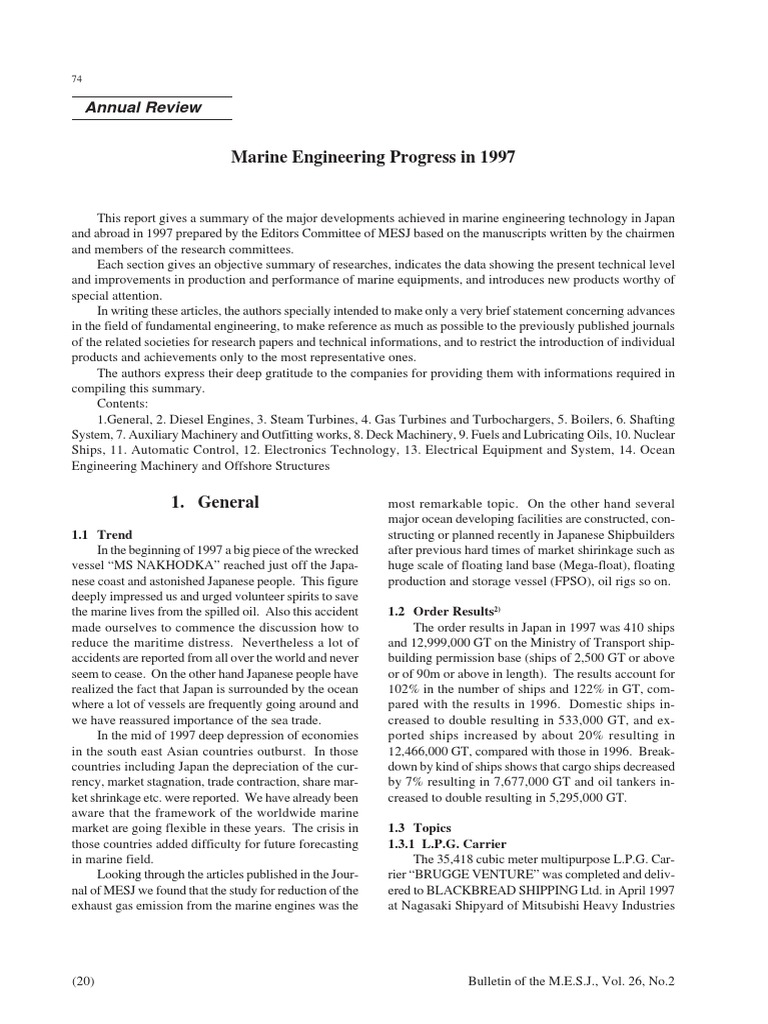 74

Annual Review

Marine Engineering Progress in 1997

This report gives a summary of the major developments achieved in marine engineering technology in Japan and abroad in 1997 prepared by the Editors Committee of MESJ based on the manuscripts written by the chairmen and members of the research committees.

Each section gives an objective summary of researches, indicates the data showing the present technical level and improvements in production and performance of marine equipments, and introduces new products worthy of special attention.

In writing these articles, the authors specially intended to make only a very brief statement concerning advances in the field of fundamental engineering, to make reference as much as possible to the previously published journals of the related societies for research papers and technical informations, and to restrict the introduction of individual products and achievements only to the most representative ones.

The authors express their deep gratitude to the companies for providing them with informations required in compiling this summary.

Contents:

1.General, 2. Diesel Engines, 3. Steam Turbines, 4. Gas Turbines and Turbochargers, 5. Boilers, 6. Shafting System, 7. Auxiliary Machinery and Outfitting works, 8. Deck Machinery, 9. Fuels and Lubricating Oils, 10. Nuclear Ships, 11. Automatic Control, 12. Electronics Technology, 13. Electrical Equipment and System, 14. Ocean Engineering Machinery and Offshore Structures

1. General

1.1 Trend

In the beginning of 1997 a big piece of the wrecked vessel "MS NAKHODKA" reached just off the Japanese coast and astonished Japanese people. This figure deeply impressed us and urged volunteer spirits to save the marine lives from the spilled oil. Also this accident made ourselves to commence the discussion how to reduce the maritime distress. Nevertheless a lot of accidents are reported from all over the world and never seem to cease. On the other hand Japanese people have realized the fact that Japan is surrounded by the ocean where a lot of vessels are frequently going around and we have reassured importance of the sea trade.

In the mid of 1997 deep depression of economies in the south east Asian countries outburst. In those countries including Japan the depreciation of the currency, market stagnation, trade contraction, share market shrinkage etc. were reported. We have already been aware that the framework of the worldwide marine market are going flexible in these years. The crisis in those countries added difficulty for future forecasting in marine field.

Looking through the articles published in the Journal of MESJ we found that the study for reduction of the exhaust gas emission from the marine engines was the most remarkable topic. On the other hand several major ocean developing facilities are constructed, constructing or planned recently in Japanese Shipbuilders after previous hard times of market shirinkage such as huge scale of floating land base (Mega-float), floating production and storage vessel (FPSO), oil rigs so on.

1.2 Order Results$^{2)}$

The order results in Japan in 1997 was 410 ships and 12,999,000 GT on the Ministry of Transport shipbuilding permission base (ships of 2,500 GT or above or of 90m or above in length). The results account for 102% in the number of ships and 122% in GT, compared with the results in 1996. Domestic ships increased to double resulting in 533,000 GT, and exported ships increased by about 20% resulting in 12,466,000 GT, compared with those in 1996. Breakdown by kind of ships shows that cargo ships decreased by 7% resulting in 7,677,000 GT and oil tankers increased to double resulting in 5,295,000 GT.

1.3 Topics

1.3.1 L.P.G. Carrier

The 35,418 cubic meter multipurpose L.P.G. Carrier "BRUGGE VENTURE" was completed and delivered to BLACKBREAD SHIPPING Ltd. in April 1997 at Nagasaki Shipyard of Mitsubishi Heavy Industries

(20)

Bulletin of the M.E.S.J., Vol. 26, No.2